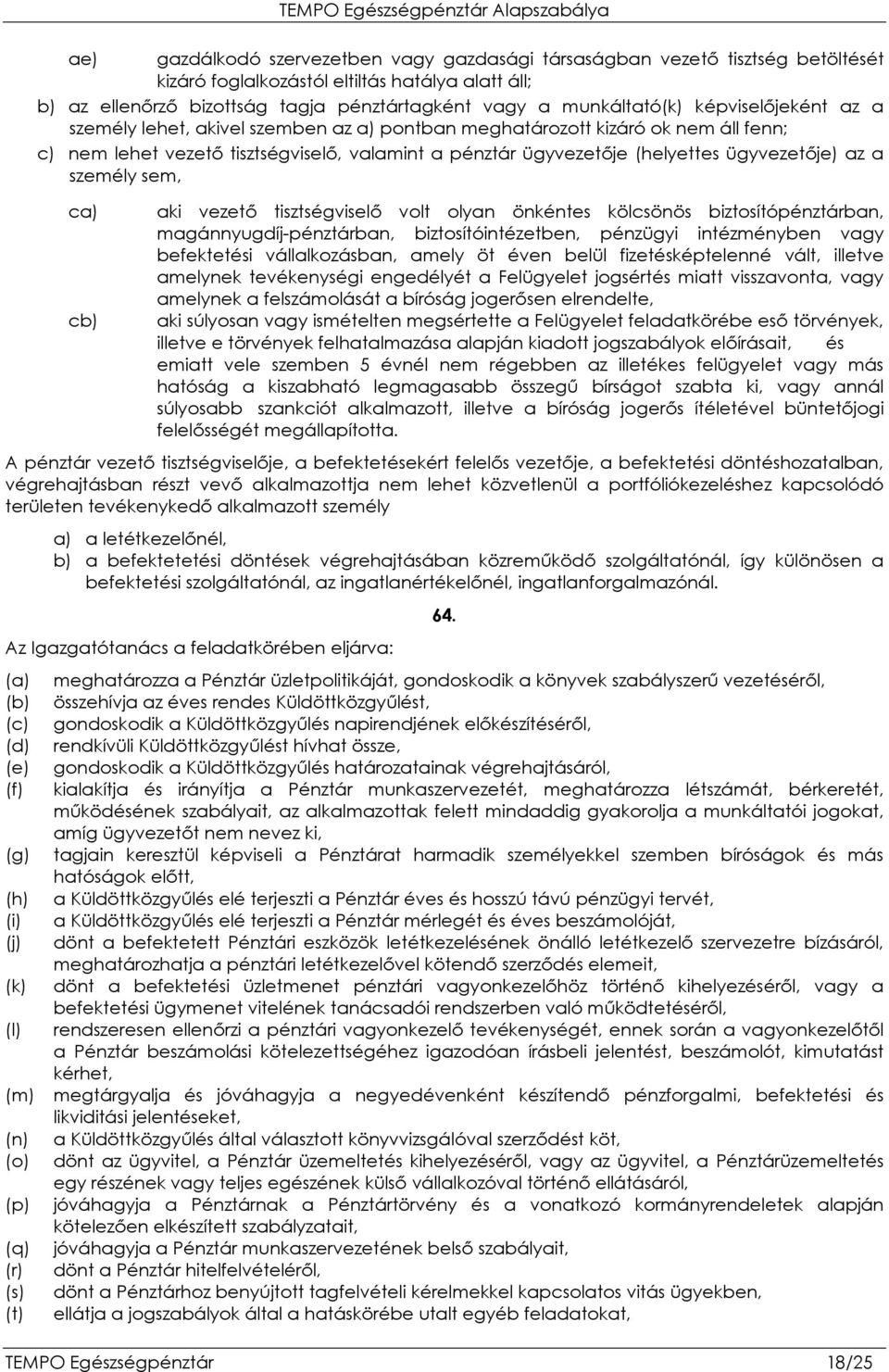 TEMPO Egészségpénztár Alapszabálya

ae) gazdálkodó szervezetben vagy gazdasági társaságban vezető tisztség betöltését kizáró foglalkozástól eltiltás hatálya alatt áll;

b) az ellenőrző bizottság tagja pénztártagként vagy a munkáltató(k) képviselőjeként az a személy lehet, akivel szemben az a) pontban meghatározott kizáró ok nem áll fenn;

c) nem lehet vezető tisztségviselő, valamint a pénztár ügyvezetője (helyettes ügyvezetője) az a személy sem,

ca) aki vezető tisztségviselő volt olyan önkéntes kölcsönös biztosítópénztárban, magánnyugdíj-pénztárban, biztosítóintézetben, pénzügyi intézményben vagy befektetési vállalkozásban, amely öt éven belül fizetésképtelenné vált, illetve amelynek tevékenységi engedélyét a Felügyelet jogsértés miatt visszavonta, vagy amelynek a felszámolását a bíróság jogerősen elrendelte,

cb) aki súlyosan vagy ismételten megsértette a Felügyelet feladatkörébe eső törvények, illetve e törvények felhatalmazása alapján kiadott jogszabályok előírásait, és emiatt vele szemben 5 évnél nem régebben az illetékes felügyelet vagy más hatóság a kiszabható legmagasabb összegű bírságot szabta ki, vagy annál súlyosabb szankciót alkalmazott, illetve a bíróság jogerős ítéletével büntetőjogi felelősségét megállapította.

A pénztár vezető tisztségviselője, a befektetésekért felelős vezetője, a befektetési döntéshozatalban, végrehajtásban részt vevő alkalmazottja nem lehet közvetlenül a portfóliókezeléshez kapcsolódó területen tevékenykedő alkalmazott személy

a) a letétkezelőnél,
b) a befektetetési döntések végrehajtásában közreműködő szolgáltatónál, így különösen a befektetési szolgáltatónál, az ingatlanértékelőnél, ingatlanforgalmazónál.

64.

Az Igazgatótanács a feladatkörében eljárva:

(a) meghatározza a Pénztár üzletpolitikáját, gondoskodik a könyvek szabályszerű vezetéséről,
(b) összehívja az éves rendes Küldöttközgyűlést,
(c) gondoskodik a Küldöttközgyűlés napirendjének előkészítéséről,
(d) rendkívüli Küldöttközgyűlést hívhat össze,
(e) gondoskodik a Küldöttközgyűlés határozatainak végrehajtásáról,
(f) kialakítja és irányítja a Pénztár munkaszervezetét, meghatározza létszámát, bérkeretét, működésének szabályait, az alkalmazottak felett mindaddig gyakorolja a munkáltatói jogokat, amíg ügyvezetőt nem nevez ki,
(g) tagjain keresztül képviseli a Pénztárat harmadik személyekkel szemben bíróságok és más hatóságok előtt,
(h) a Küldöttközgyűlés elé terjeszti a Pénztár éves és hosszú távú pénzügyi tervét,
(i) a Küldöttközgyűlés elé terjeszti a Pénztár mérlegét és éves beszámolóját,
(j) dönt a befektetett Pénztári eszközök letétkezelésének önálló letétkezelő szervezetre bízásáról, meghatározhatja a pénztári letétkezelővel kötendő szerződés elemeit,
(k) dönt a befektetési üzletmenet pénztári vagyonkezelőhöz történő kihelyezéséről, vagy a befektetési ügymenet vitelének tanácsadói rendszerben való működtetéséről,
(l) rendszeresen ellenőrzi a pénztári vagyonkezelő tevékenységét, ennek során a vagyonkezelőtől a Pénztár beszámolási kötelezettségéhez igazodóan írásbeli jelentést, beszámolót, kimutatást kérhet,
(m) megtárgyalja és jóváhagyja a negyedévenként készítendő pénzforgalmi, befektetési és likviditási jelentéseket,
(n) a Küldöttközgyűlés által választott könyvvizsgálóval szerződést köt,
(o) dönt az ügyvitel, a Pénztár üzemeltetés kihelyezéséről, vagy az ügyvitel, a Pénztárüzemeltetés egy részének vagy teljes egészének külső vállalkozóval történő ellátásáról,
(p) jóváhagyja a Pénztárnak a Pénztártörvény és a vonatkozó kormányrendeletek alapján kötelezően elkészített szabályzatait,
(q) jóváhagyja a Pénztár munkaszervezetének belső szabályait,
(r) dönt a Pénztár hitelfelvételéről,
(s) dönt a Pénztárhoz benyújtott tagfelvételi kérelmekkel kapcsolatos vitás ügyekben,
(t) ellátja a jogszabályok által a hatáskörébe utalt egyéb feladatokat,

TEMPO Egészségpénztár 18/25